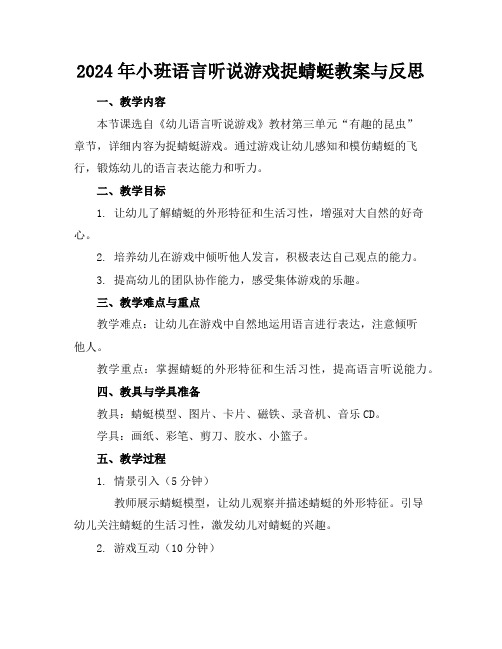 2024年小班语言听说游戏捉蜻蜓教案与反思

一、教学内容

本节课选自《幼儿语言听说游戏》教材第三单元“有趣的昆虫”章节，详细内容为捉蜻蜓游戏。通过游戏让幼儿感知和模仿蜻蜓的飞行，锻炼幼儿的语言表达能力和听力。

二、教学目标

1. 让幼儿了解蜻蜓的外形特征和生活习性，增强对大自然的好奇心。

2. 培养幼儿在游戏中倾听他人发言，积极表达自己观点的能力。

3. 提高幼儿的团队协作能力，感受集体游戏的乐趣。

三、教学难点与重点

教学难点：让幼儿在游戏中自然地运用语言进行表达，注意倾听他人。

教学重点：掌握蜻蜓的外形特征和生活习性，提高语言听说能力。

四、教具与学具准备

教具：蜻蜓模型、图片、卡片、磁铁、录音机、音乐CD。

学具：画纸、彩笔、剪刀、胶水、小篮子。

五、教学过程

1. 情景引入（5分钟）

教师展示蜻蜓模型，让幼儿观察并描述蜻蜓的外形特征。引导幼儿关注蜻蜓的生活习性，激发幼儿对蜻蜓的兴趣。

2. 游戏互动（10分钟）